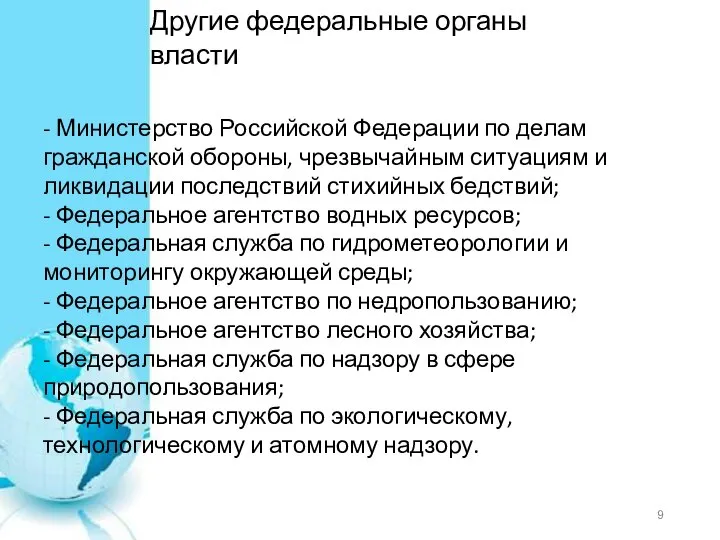 Другие федеральные органы власти

- Министерство Российской Федерации по делам гражданской обороны, чрезвычайным ситуациям и ликвидации последствий стихийных бедствий;
- Федеральное агентство водных ресурсов;
- Федеральная служба по гидрометеорологии и мониторингу окружающей среды;
- Федеральное агентство по недропользованию;
- Федеральное агентство лесного хозяйства;
- Федеральная служба по надзору в сфере природопользования;
- Федеральная служба по экологическому, технологическому и атомному надзору.

9